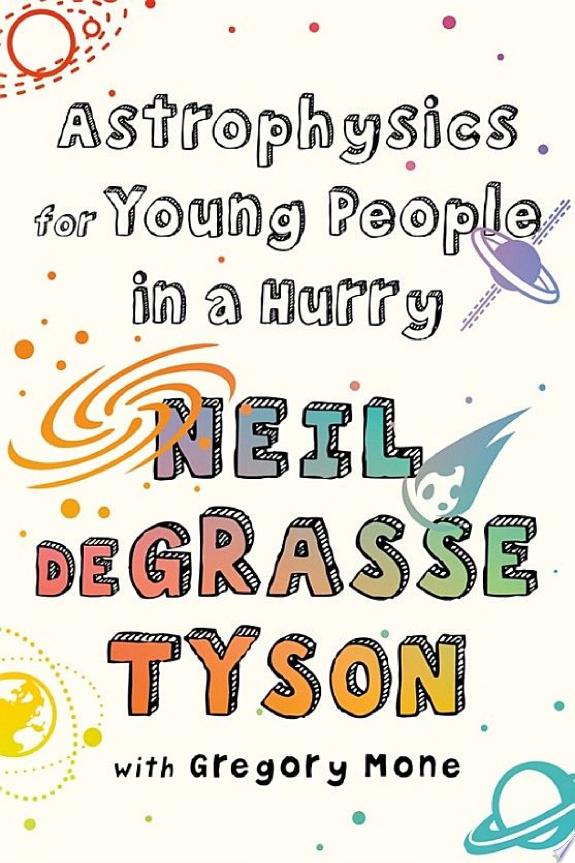 Astrophysics for Young People in a Hurry

NEIL DEGRASSE TYSON

with Gregory Mone